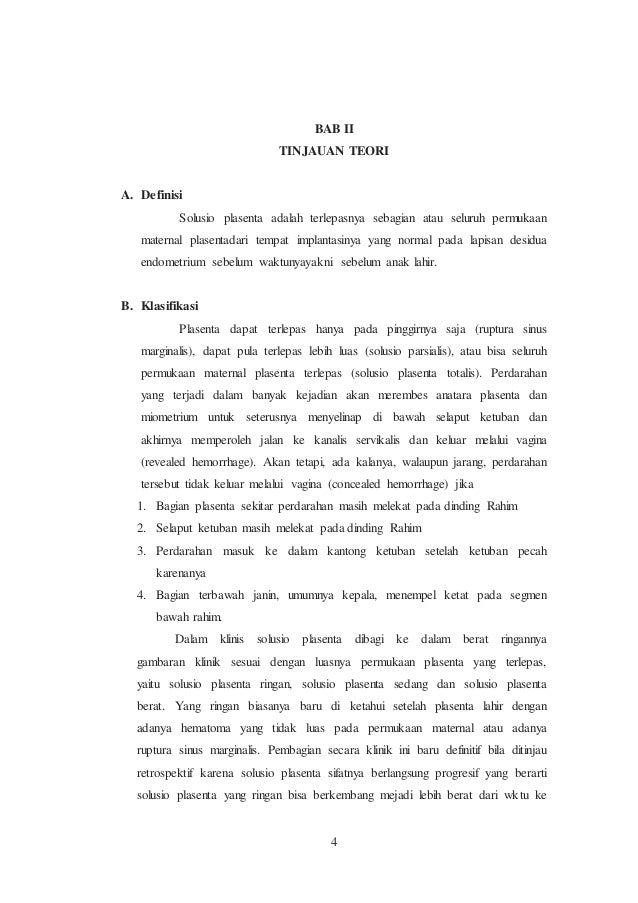 BAB II
TINJAUAN TEORI

A. Definisi

Solusio plasenta adalah terlepasnya sebagian atau seluruh permukaan maternal plasentadari tempat implantasinya yang normal pada lapisan desidua endometrium sebelum waktunyayakni sebelum anak lahir.

B. Klasifikasi

Plasenta dapat terlepas hanya pada pinggirnya saja (ruptura sinus marginalis), dapat pula terlepas lebih luas (solusio parsialis), atau bisa seluruh permukaan maternal plasenta terlepas (solusio plasenta totalis). Perdarahan yang terjadi dalam banyak kejadian akan merembes anatara plasenta dan miometrium untuk seterusnya menyelinap di bawah selaput ketuban dan akhirnya memperoleh jalan ke kanalis servikalis dan keluar melalui vagina (revealed hemorrhage). Akan tetapi, ada kalanya, walaupun jarang, perdarahan tersebut tidak keluar melalui vagina (concealed hemorrhage) jika

1. Bagian plasenta sekitar perdarahan masih melekat pada dinding Rahim
2. Selaput ketuban masih melekat pada dinding Rahim
3. Perdarahan masuk ke dalam kantong ketuban setelah ketuban pecah karenanya
4. Bagian terbawah janin, umumnya kepala, menempel ketat pada segmen bawah rahim.

Dalam klinis solusio plasenta dibagi ke dalam berat ringannya gambaran klinik sesuai dengan luasnya permukaan plasenta yang terlepas, yaitu solusio plasenta ringan, solusio plasenta sedang dan solusio plasenta berat. Yang ringan biasanya baru di ketahui setelah plasenta lahir dengan adanya hematoma yang tidak luas pada permukaan maternal atau adanya ruptura sinus marginalis. Pembagian secara klinik ini baru definitif bila ditinjau retrospektif karena solusio plasenta sifatnya berlangsung progresif yang berarti solusio plasenta yang ringan bisa berkembang mejadi lebih berat dari wktu ke

4